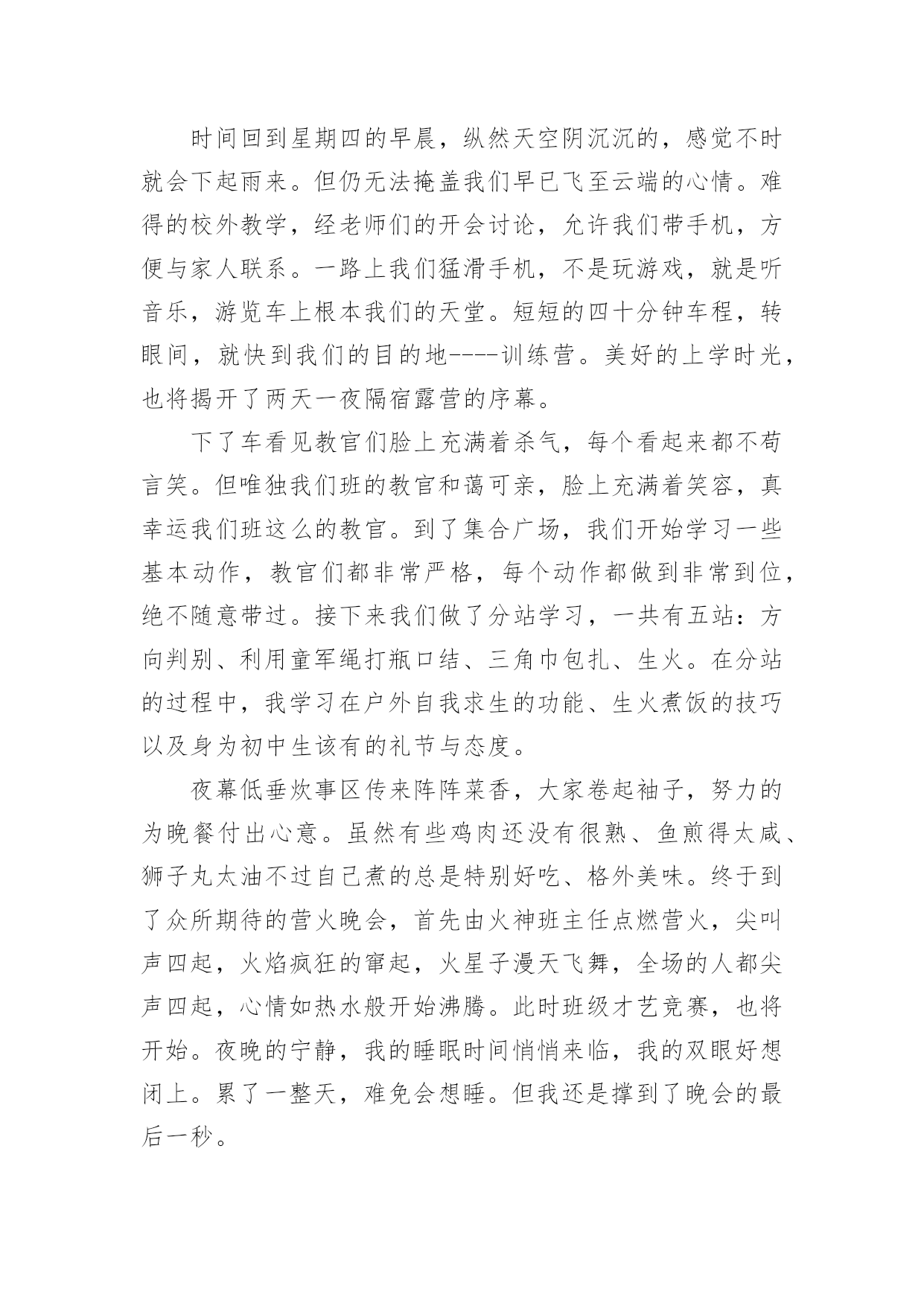 时间回到星期四的早晨，纵然天空阴沉沉的，感觉不时就会下起雨来。但仍无法掩盖我们早已飞至云端的心情。难得的校外教学，经老师们的开会讨论，允许我们带手机，方便与家人联系。一路上我们猛滑手机，不是玩游戏，就是听音乐，游览车上根本我们的天堂。短短的四十分钟车程，转眼间，就快到我们的目的地----训练营。美好的上学时光，也将揭开了两天一夜隔宿露营的序幕。

下了车看见教官们脸上充满着杀气，每个看起来都不苟言笑。但唯独我们班的教官和蔼可亲，脸上充满着笑容，真幸运我们班这么的教官。到了集合广场，我们开始学习一些基本动作，教官们都非常严格，每个动作都做到非常到位，绝不随意带过。接下来我们做了分站学习，一共有五站：方向判别、利用童军绳打瓶口结、三角巾包扎、生火。在分站的过程中，我学习在户外自我求生的功能、生火煮饭的技巧以及身为初中生该有的礼节与态度。

夜幕低垂炊事区传来阵阵菜香，大家卷起袖子，努力的为晚餐付出心意。虽然有些鸡肉还没有很熟、鱼煎得太咸、狮子丸太油不过自己煮的总是特别好吃、格外美味。终于到了众所期待的营火晚会，首先由火神班主任点燃营火，尖叫声四起，火焰疯狂的窜起，火星子漫天飞舞，全场的人都尖声四起，心情如热水般开始沸腾。此时班级才艺竞赛，也将开始。夜晚的宁静，我的睡眠时间悄悄来临，我的双眼好想闭上。累了一整天，难免会想睡。但我还是撑到了晚会的最后一秒。